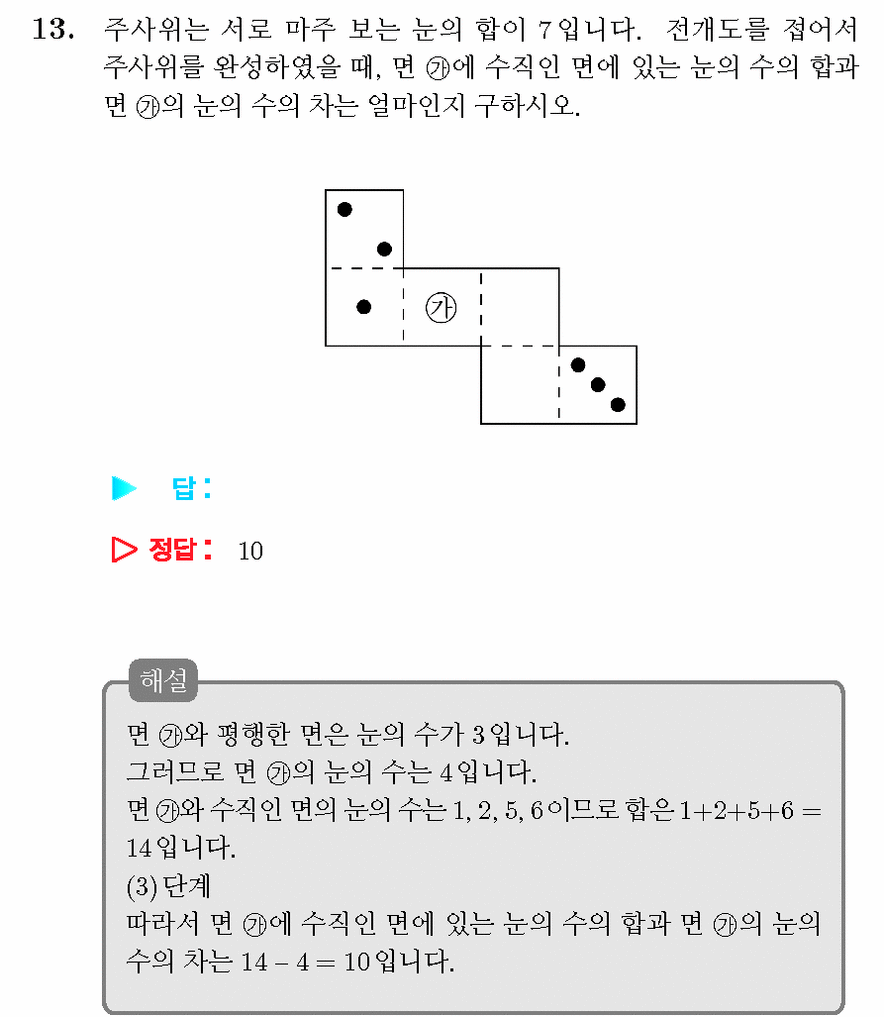 13. 주사위는 서로 마주 보는 눈의 합이 7입니다. 전개도를 접어서 주사위를 완성하였을 때, 면 ㉮에 수직인 면에 있는 눈의 수의 합과 면 ㉮의 눈의 수의 차는 얼마인지 구하시오.

㉮

▶ 답:

▷ 정답: 10

해설

면 ㉮와 평행한 면은 눈의 수가 3입니다.
그러므로 면 ㉮의 눈의 수는 4입니다.
면 ㉮와 수직인 면의 눈의 수는 1, 2, 5, 6이므로 합은 $1+2+5+6=14$입니다.
(3) 단계
따라서 면 ㉮에 수직인 면에 있는 눈의 수의 합과 면 ㉮의 눈의 수의 차는 $14-4=10$입니다.